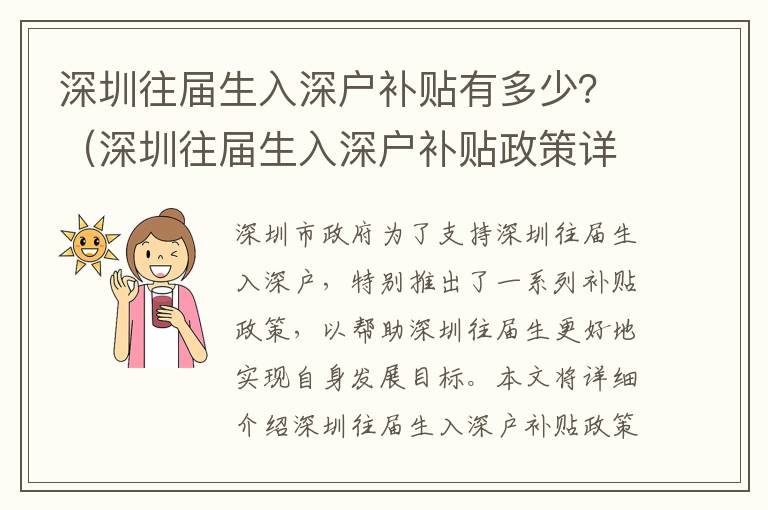 深圳往届生入深户补贴有多少？（深圳往届生入深户补贴政策详

深圳市政府为了支持深圳往届生入深户，特别推出了一系列补贴政策，以帮助深圳往届生更好地实现自身发展目标。本文将详细介绍深圳往届生入深户补贴政策